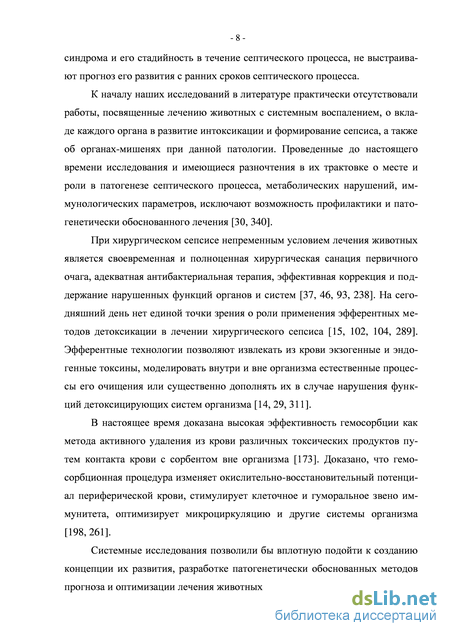 - 8 -

синдрома и его стадийность в течение септического процесса, не выстраивают прогноз его развития с ранних сроков септического процесса.

К началу наших исследований в литературе практически отсутствовали работы, посвященные лечению животных с системным воспалением, о вкладе каждого органа в развитие интоксикации и формирование сепсиса, а также об органах-мишенях при данной патологии. Проведенные до настоящего времени исследования и имеющиеся разночтения в их трактовке о месте и роли в патогенезе септического процесса, метаболических нарушений, иммунологических параметров, исключают возможность профилактики и патогенетически обоснованного лечения [30, 340].

При хирургическом сепсисе непременным условием лечения животных является своевременная и полноценная хирургическая санация первичного очага, адекватная антибактериальная терапия, эффективная коррекция и поддержание нарушенных функций органов и систем [37, 46, 93, 238]. На сегодняшний день нет единой точки зрения о роли применения эфферентных методов детоксикации в лечении хирургического сепсиса [15, 102, 104, 289]. Эфферентные технологии позволяют извлекать из крови экзогенные и эндогенные токсины, моделировать внутри и вне организма естественные процессы его очищения или существенно дополнять их в случае нарушения функций детоксицирующих систем организма [14, 29, 311].

В настоящее время доказана высокая эффективность гемосорбции как метода активного удаления из крови различных токсических продуктов путем контакта крови с сорбентом вне организма [173]. Доказано, что гемосорбционная процедура изменяет окислительно-восстановительный потенциал периферической крови, стимулирует клеточное и гуморальное звено иммунитета, оптимизирует микроциркуляцию и другие системы организма [198, 261].

Системные исследования позволили бы вплотную подойти к созданию концепции их развития, разработке патогенетически обоснованных методов прогноза и оптимизации лечения животных

dsLib.net
библиотека диссертаций